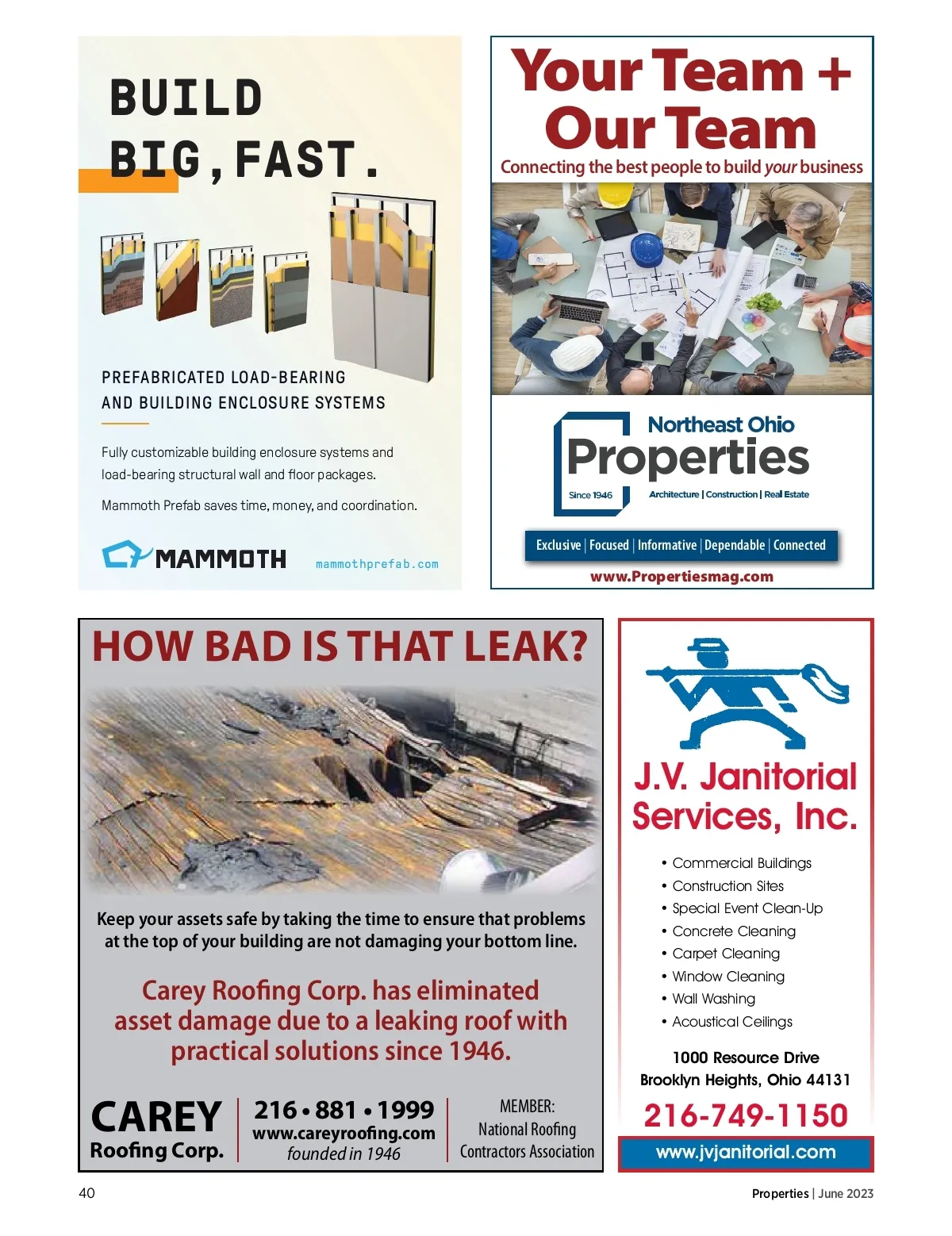 BUILD BIG, FAST.

PREFABRICATED LOAD-BEARING AND BUILDING ENCLOSURE SYSTEMS

Fully customizable building enclosure systems and load-bearing structural wall and floor packages.

Mammoth Prefab saves time, money, and coordination.

MAMMOTH mammothprefab.com

Your Team + Our Team

Connecting the best people to build your business

Northeast Ohio Properties

Since 1946

Architecture | Construction | Real Estate

Exclusive | Focused | Informative | Dependable | Connected

www.Propertiesmag.com

HOW BAD IS THAT LEAK?

Keep your assets safe by taking the time to ensure that problems at the top of your building are not damaging your bottom line.

Carey Roofing Corp. has eliminated asset damage due to a leaking roof with practical solutions since 1946.

CAREY Roofing Corp.

216 • 881 • 1999
www.careyroofing.com
founded in 1946

MEMBER:
National Roofing Contractors Association

J.V. Janitorial Services, Inc.

• Commercial Buildings
• Construction Sites
• Special Event Clean-Up
• Concrete Cleaning
• Carpet Cleaning
• Window Cleaning
• Wall Washing
• Acoustical Ceilings

1000 Resource Drive
Brooklyn Heights, Ohio 44131

216-749-1150

www.jvjanitorial.com

40

Properties | June 2023